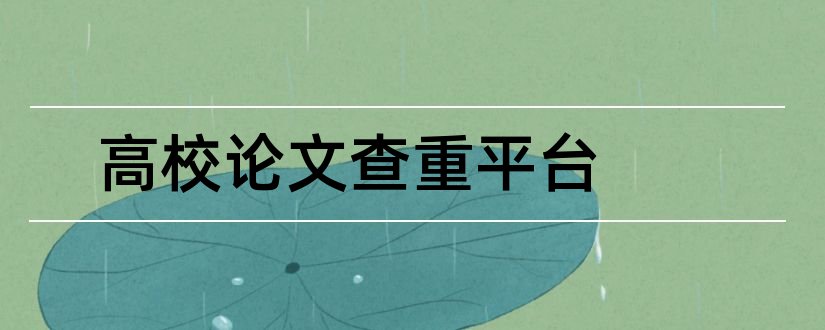 高校论文查重平台